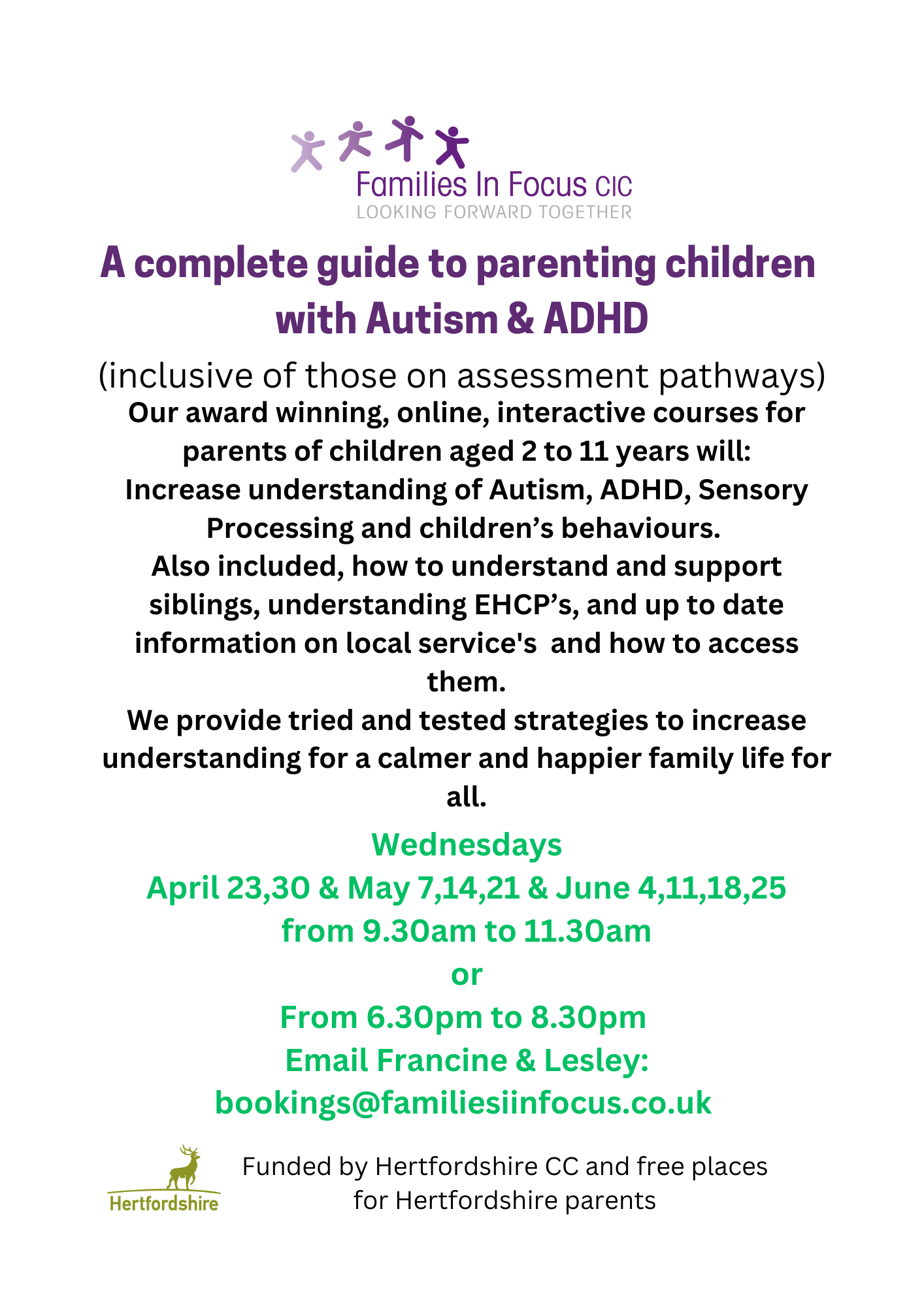 Families In Focus CIC
LOOKING FORWARD TOGETHER

A complete guide to parenting children with Autism & ADHD

(inclusive of those on assessment pathways)

Our award winning, online, interactive courses for parents of children aged 2 to 11 years will:
Increase understanding of Autism, ADHD, Sensory Processing and children's behaviours.
Also included, how to understand and support siblings, understanding EHCP's, and up to date information on local service's and how to access them.
We provide tried and tested strategies to increase understanding for a calmer and happier family life for all.

Wednesdays
April 23,30 & May 7,14,21 & June 4,11,18,25
from 9.30am to 11.30am
or
From 6.30pm to 8.30pm
Email Francine & Lesley:
bookings@familiesiinfocus.co.uk

Hertfordshire

Funded by Hertfordshire CC and free places for Hertfordshire parents